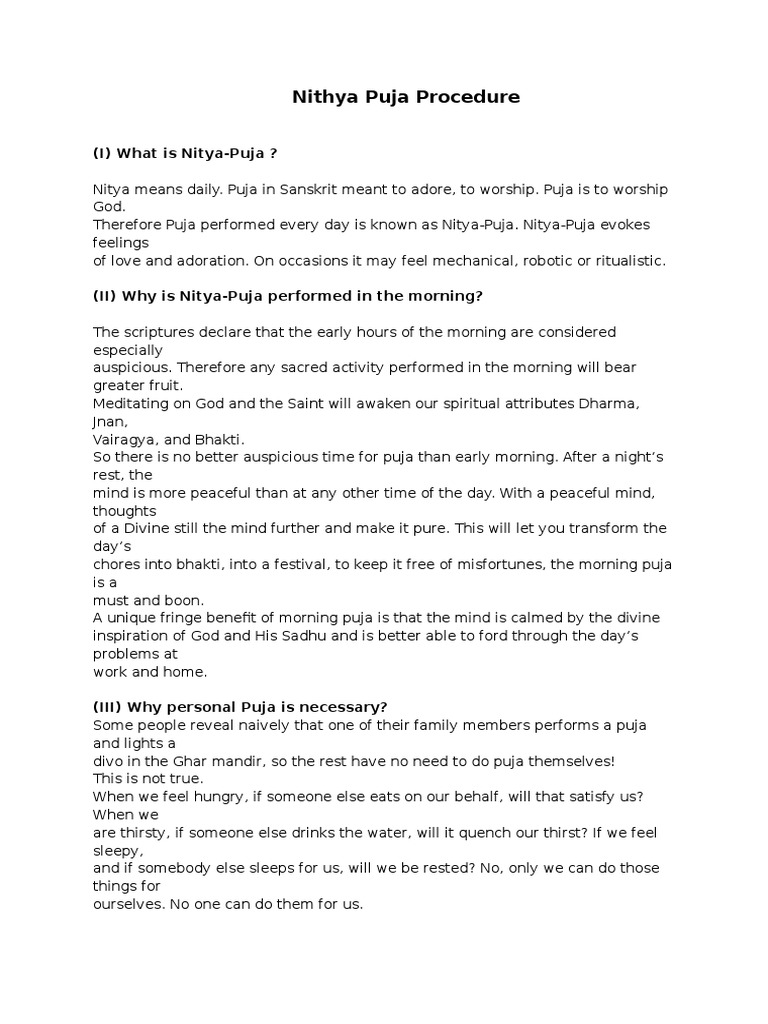 Nithya Puja Procedure

(I) What is Nitya-Puja ?

Nitya means daily. Puja in Sanskrit meant to adore, to worship. Puja is to worship God.
Therefore Puja performed every day is known as Nitya-Puja. Nitya-Puja evokes feelings
of love and adoration. On occasions it may feel mechanical, robotic or ritualistic.

(II) Why is Nitya-Puja performed in the morning?

The scriptures declare that the early hours of the morning are considered especially
auspicious. Therefore any sacred activity performed in the morning will bear greater fruit.
Meditating on God and the Saint will awaken our spiritual attributes Dharma, Jnan,
Vairagya, and Bhakti.
So there is no better auspicious time for puja than early morning. After a night's rest, the
mind is more peaceful than at any other time of the day. With a peaceful mind, thoughts
of a Divine still the mind further and make it pure. This will let you transform the day's
chores into bhakti, into a festival, to keep it free of misfortunes, the morning puja is a
must and boon.
A unique fringe benefit of morning puja is that the mind is calmed by the divine
inspiration of God and His Sadhu and is better able to ford through the day's problems at
work and home.

(III) Why personal Puja is necessary?
Some people reveal naively that one of their family members performs a puja and lights a
divo in the Ghar mandir, so the rest have no need to do puja themselves!
This is not true.
When we feel hungry, if someone else eats on our behalf, will that satisfy us? When we
are thirsty, if someone else drinks the water, will it quench our thirst? If we feel sleepy,
and if somebody else sleeps for us, will we be rested? No, only we can do those things for
ourselves. No one can do them for us.